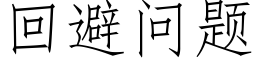 回避问题